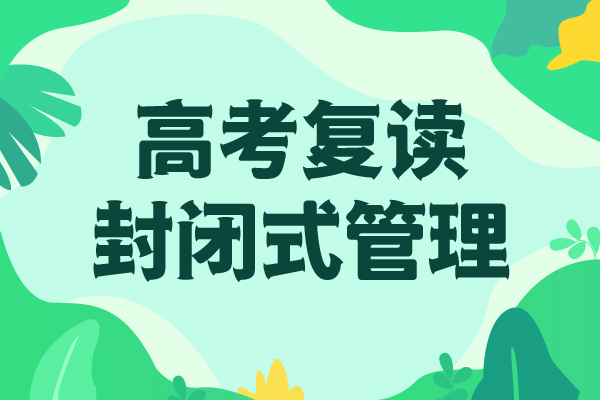 高考复读
封闭式管理